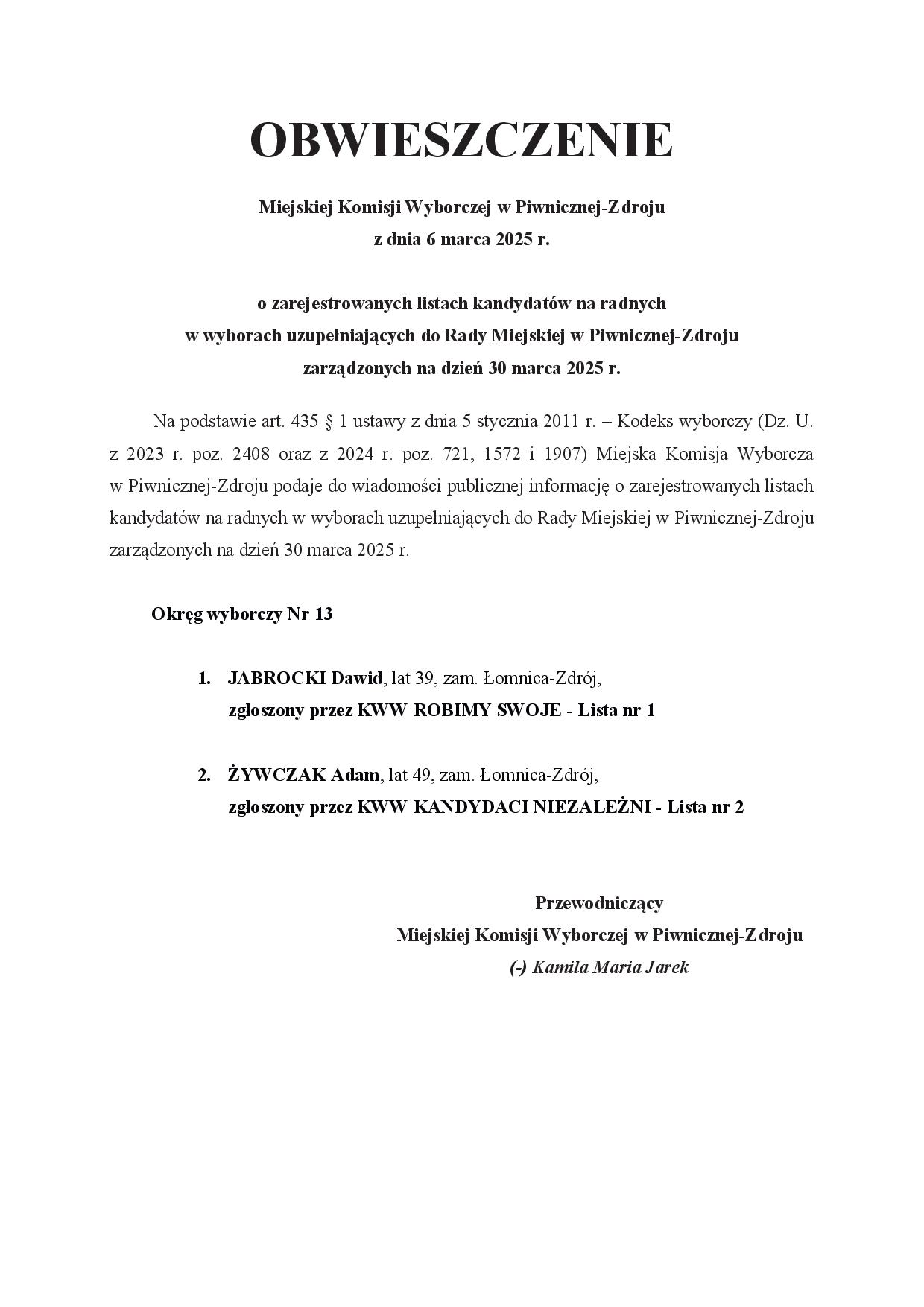 OBWIESZCZENIE

Miejskiej Komisji Wyborczej w Piwnicznej-Zdroju
z dnia 6 marca 2025 r.

o zarejestrowanych listach kandydatów na radnych
w wyborach uzupełniających do Rady Miejskiej w Piwnicznej-Zdroju
zarządzonych na dzień 30 marca 2025 r.

Na podstawie art. 435 § 1 ustawy z dnia 5 stycznia 2011 r. – Kodeks wyborczy (Dz. U. z 2023 r. poz. 2408 oraz z 2024 r. poz. 721, 1572 i 1907) Miejska Komisja Wyborcza w Piwnicznej-Zdroju podaje do wiadomości publicznej informację o zarejestrowanych listach kandydatów na radnych w wyborach uzupełniających do Rady Miejskiej w Piwnicznej-Zdroju zarządzonych na dzień 30 marca 2025 r.

Okręg wyborczy Nr 13

1. JABROCKI Dawid, lat 39, zam. Łomnica-Zdrój,
zgłoszony przez KWW ROBIMY SWOJE - Lista nr 1

2. ŻYWCZAK Adam, lat 49, zam. Łomnica-Zdrój,
zgłoszony przez KWW KANDYDACI NIEZALEŻNI - Lista nr 2

Przewodniczący
Miejskiej Komisji Wyborczej w Piwnicznej-Zdroju
(-) Kamila Maria Jarek